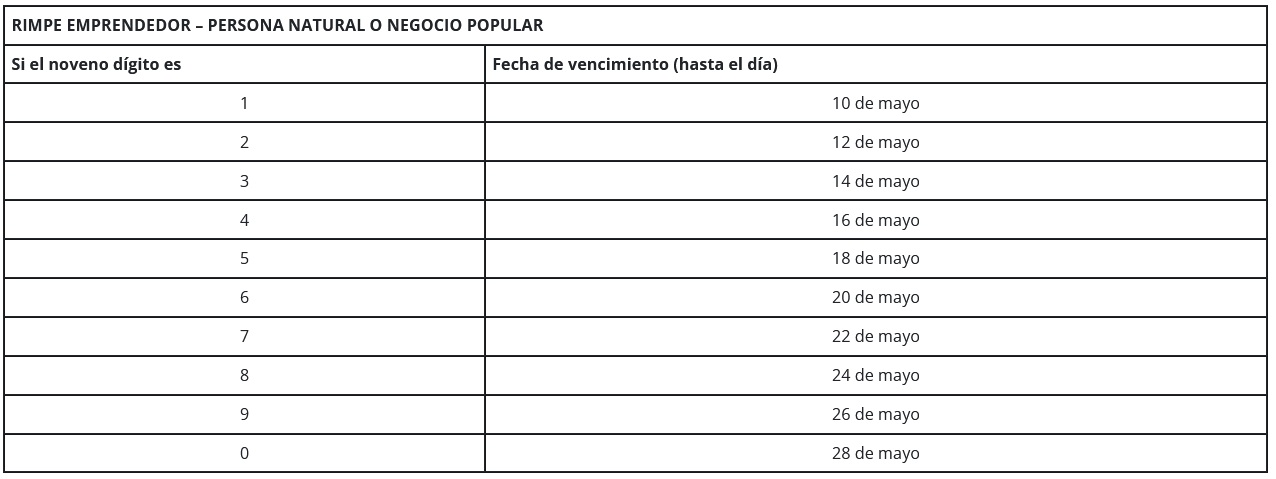 | RIMPE EMPRENDEDOR – PERSONA NATURAL O NEGOCIO POPULAR | |
|---|---|
| Si el noveno dígito es | Fecha de vencimiento (hasta el día) |
| 1 | 10 de mayo |
| 2 | 12 de mayo |
| 3 | 14 de mayo |
| 4 | 16 de mayo |
| 5 | 18 de mayo |
| 6 | 20 de mayo |
| 7 | 22 de mayo |
| 8 | 24 de mayo |
| 9 | 26 de mayo |
| 0 | 28 de mayo |